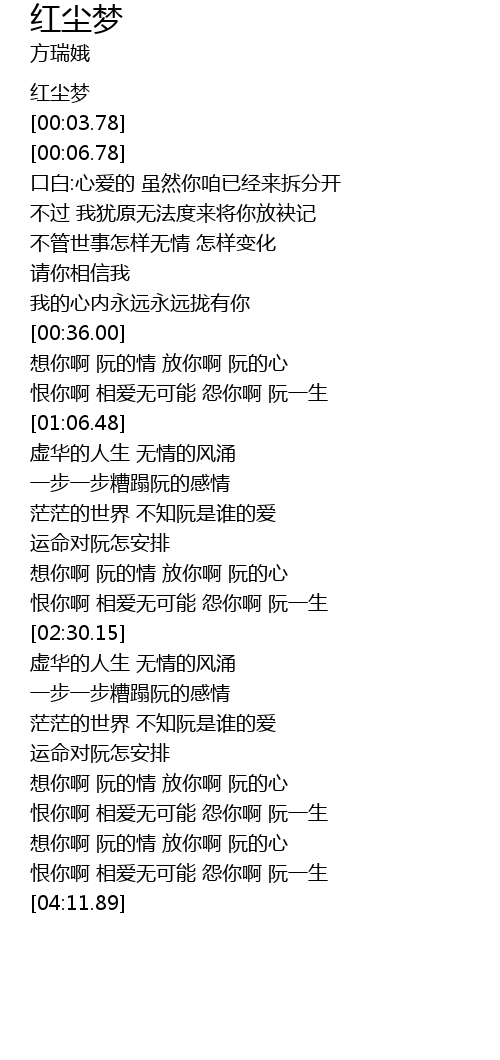 红尘梦
方瑞娥

红尘梦
[00:03.78]
[00:06.78]
口白:心爱的 虽然你咱已经来拆分开
不过 我犹原无法度来将你放袂记
不管世事怎样无情 怎样变化
请你相信我
我的心内永远永远拢有你
[00:36.00]
想你啊 阮的情 放你啊 阮的心
恨你啊 相爱无可能 怨你啊 阮一生
[01:06.48]
虚华的人生 无情的风涌
一步一步糟蹋阮的感情
茫茫的世界 不知阮是谁的爱
运命对阮怎安排
想你啊 阮的情 放你啊 阮的心
恨你啊 相爱无可能 怨你啊 阮一生
[02:30.15]
虚华的人生 无情的风涌
一步一步糟蹋阮的感情
茫茫的世界 不知阮是谁的爱
运命对阮怎安排
想你啊 阮的情 放你啊 阮的心
恨你啊 相爱无可能 怨你啊 阮一生
想你啊 阮的情 放你啊 阮的心
恨你啊 相爱无可能 怨你啊 阮一生
[04:11.89]